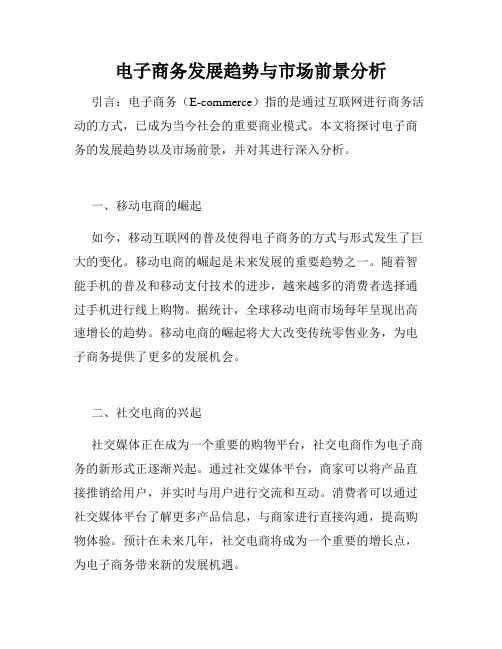 电子商务发展趋势与市场前景分析

引言：电子商务（E-commerce）指的是通过互联网进行商务活动的方式，已成为当今社会的重要商业模式。本文将探讨电子商务的发展趋势以及市场前景，并对其进行深入分析。

一、移动电商的崛起

如今，移动互联网的普及使得电子商务的方式与形式发生了巨大的变化。移动电商的崛起是未来发展的重要趋势之一。随着智能手机的普及和移动支付技术的进步，越来越多的消费者选择通过手机进行线上购物。据统计，全球移动电商市场每年呈现出高速增长的趋势。移动电商的崛起将大大改变传统零售业务，为电子商务提供了更多的发展机会。

二、社交电商的兴起

社交媒体正在成为一个重要的购物平台，社交电商作为电子商务的新形式正逐渐兴起。通过社交媒体平台，商家可以将产品直接推销给用户，并实时与用户进行交流和互动。消费者可以通过社交媒体平台了解更多产品信息，与商家进行直接沟通，提高购物体验。预计在未来几年，社交电商将成为一个重要的增长点，为电子商务带来新的发展机遇。